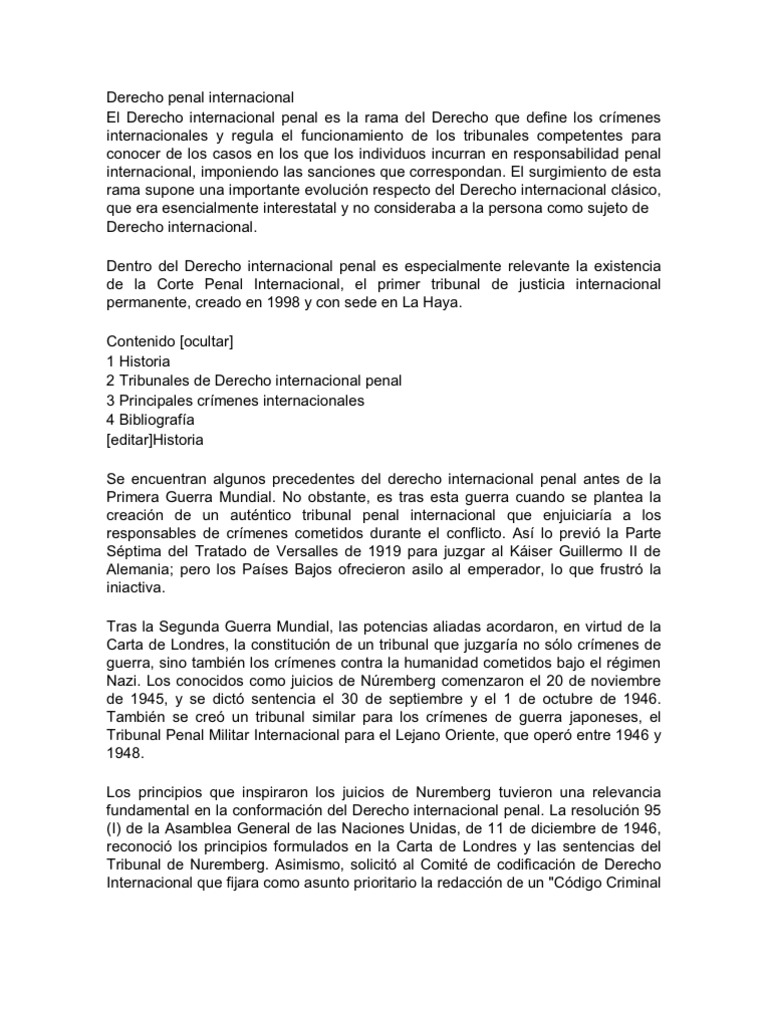 Derecho penal internacional
El Derecho internacional penal es la rama del Derecho que define los crímenes internacionales y regula el funcionamiento de los tribunales competentes para conocer de los casos en los que los individuos incurran en responsabilidad penal internacional, imponiendo las sanciones que correspondan. El surgimiento de esta rama supone una importante evolución respecto del Derecho internacional clásico, que era esencialmente interestatal y no consideraba a la persona como sujeto de Derecho internacional.

Dentro del Derecho internacional penal es especialmente relevante la existencia de la Corte Penal Internacional, el primer tribunal de justicia internacional permanente, creado en 1998 y con sede en La Haya.

Contenido [ocultar]
1 Historia
2 Tribunales de Derecho internacional penal
3 Principales crímenes internacionales
4 Bibliografía
[editar]Historia

Se encuentran algunos precedentes del derecho internacional penal antes de la Primera Guerra Mundial. No obstante, es tras esta guerra cuando se plantea la creación de un auténtico tribunal penal internacional que enjuiciaría a los responsables de crímenes cometidos durante el conflicto. Así lo previó la Parte Séptima del Tratado de Versalles de 1919 para juzgar al Káiser Guillermo II de Alemania; pero los Países Bajos ofrecieron asilo al emperador, lo que frustró la iniactiva.

Tras la Segunda Guerra Mundial, las potencias aliadas acordaron, en virtud de la Carta de Londres, la constitución de un tribunal que juzgaría no sólo crímenes de guerra, sino también los crímenes contra la humanidad cometidos bajo el régimen Nazi. Los conocidos como juicios de Núremberg comenzaron el 20 de noviembre de 1945, y se dictó sentencia el 30 de septiembre y el 1 de octubre de 1946. También se creó un tribunal similar para los crímenes de guerra japoneses, el Tribunal Penal Militar Internacional para el Lejano Oriente, que operó entre 1946 y 1948.

Los principios que inspiraron los juicios de Nuremberg tuvieron una relevancia fundamental en la conformación del Derecho internacional penal. La resolución 95 (I) de la Asamblea General de las Naciones Unidas, de 11 de diciembre de 1946, reconoció los principios formulados en la Carta de Londres y las sentencias del Tribunal de Nuremberg. Asimismo, solicitó al Comité de codificación de Derecho Internacional que fijara como asunto prioritario la redacción de un "Código Criminal